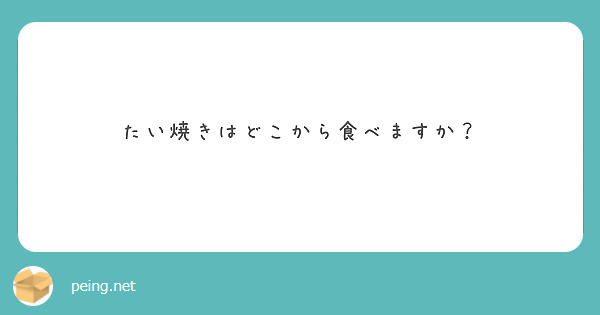 たい焼きはどこから食べますか？

peing.net